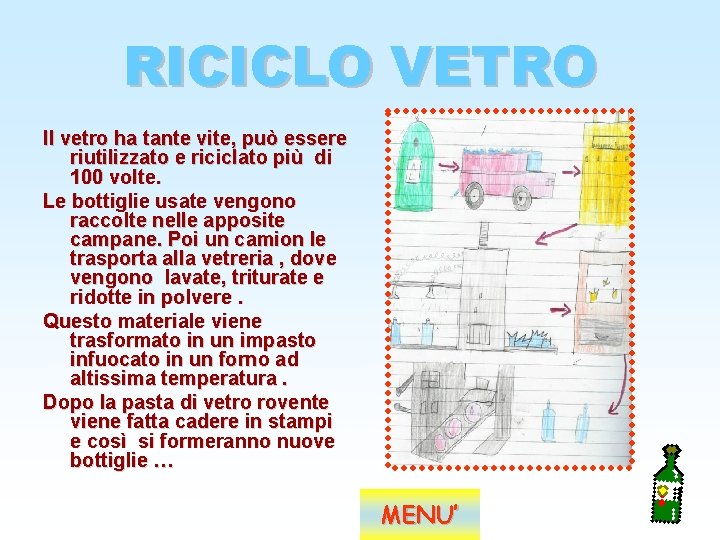 RICICLO VETRO

Il vetro ha tante vite, può essere riutilizzato e riciclato più di 100 volte.

Le bottiglie usate vengono raccolte nelle apposite campane. Poi un camion le trasporta alla vetreria , dove vengono lavate, triturate e ridotte in polvere .

Questo materiale viene trasformato in un impasto infuocato in un forno ad altissima temperatura .

Dopo la pasta di vetro rovente viene fatta cadere in stampi e così si formeranno nuove bottiglie …

MENU'